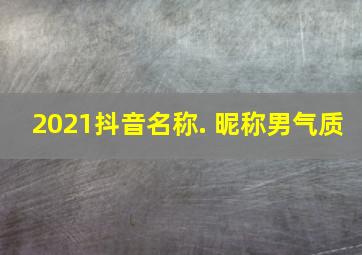 2021抖音名称. 昵称男气质